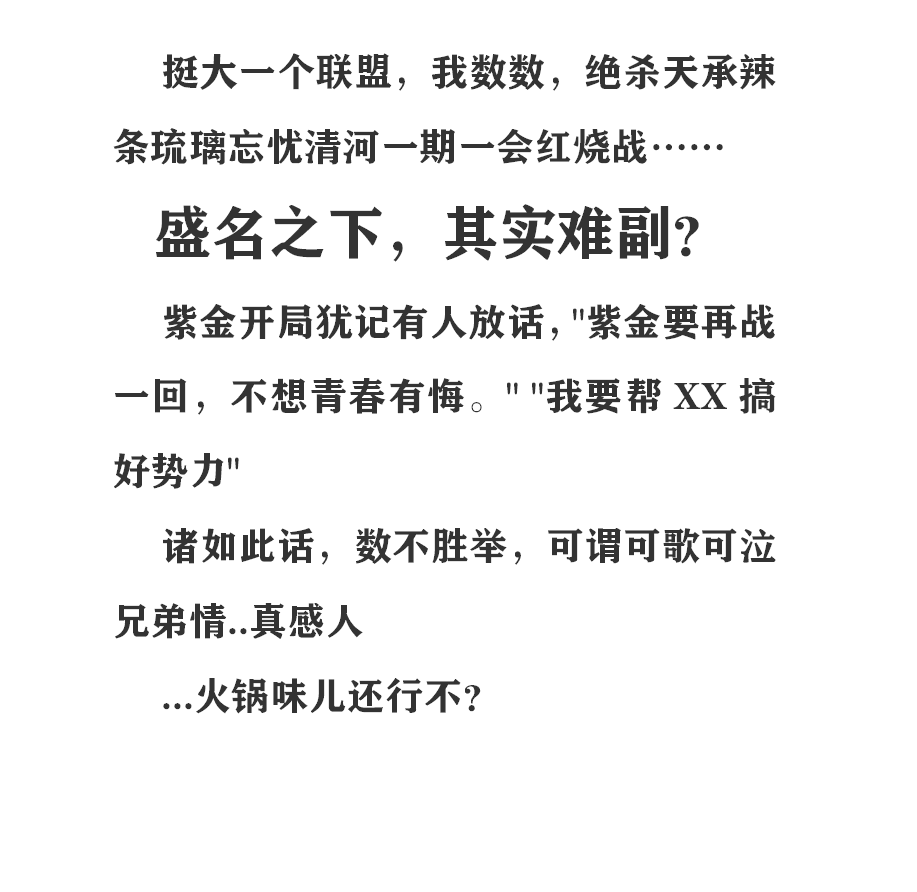 挺大一个联盟，我数数，绝杀天承辣条琉璃忘忧清河一期一会红烧战……

盛名之下，其实难副?

紫金开局犹记有人放话,"紫金要再战一回，不想青春有悔。" "我要帮 XX 搞好势力"

诸如此话，数不胜举，可谓可歌可泣兄弟情..真感人

...火锅味儿还行不?